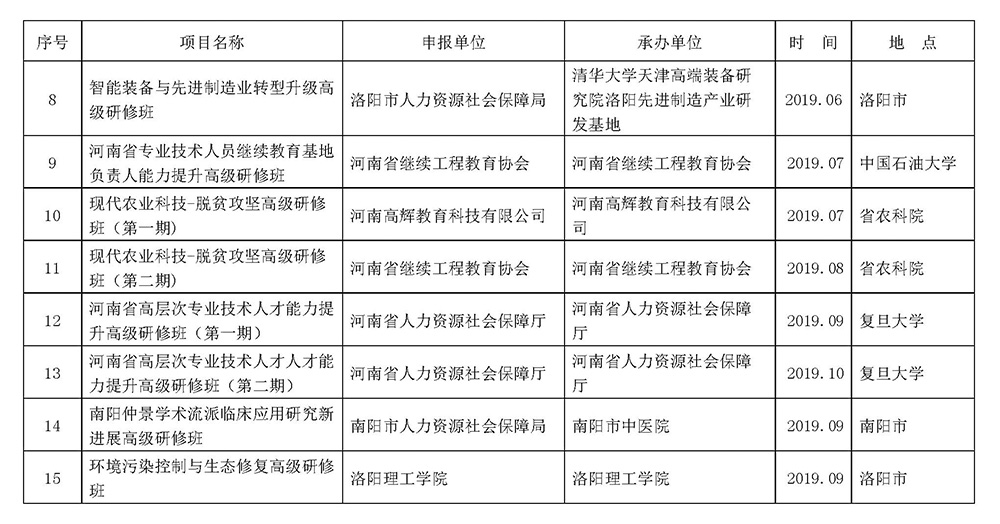 | 序号 | 项目名称 | 申报单位 | 承办单位 | 时　间 | 地　点 |
|---|---|---|---|---|---|
| 8 | 智能装备与先进制造业转型升级高级研修班 | 洛阳市人力资源社会保障局 | 清华大学天津高端装备研究院洛阳先进制造产业研发基地 | 2019.06 | 洛阳市 |
| 9 | 河南省专业技术人员继续教育基地负责人能力提升高级研修班 | 河南省继续工程教育协会 | 河南省继续工程教育协会 | 2019.07 | 中国石油大学 |
| 10 | 现代农业科技-脱贫攻坚高级研修班（第一期） | 河南高辉教育科技有限公司 | 河南高辉教育科技有限公司 | 2019.07 | 省农科院 |
| 11 | 现代农业科技-脱贫攻坚高级研修班（第二期） | 河南省继续工程教育协会 | 河南省继续工程教育协会 | 2019.08 | 省农科院 |
| 12 | 河南省高层次专业技术人才能力提升高级研修班（第一期） | 河南省人力资源社会保障厅 | 河南省人力资源社会保障厅 | 2019.09 | 复旦大学 |
| 13 | 河南省高层次专业技术人才人才能力提升高级研修班（第二期） | 河南省人力资源社会保障厅 | 河南省人力资源社会保障厅 | 2019.10 | 复旦大学 |
| 14 | 南阳仲景学术流派临床应用研究新进展高级研修班 | 南阳市人力资源社会保障局 | 南阳市中医院 | 2019.09 | 南阳市 |
| 15 | 环境污染控制与生态修复高级研修班 | 洛阳理工学院 | 洛阳理工学院 | 2019.09 | 洛阳市 |